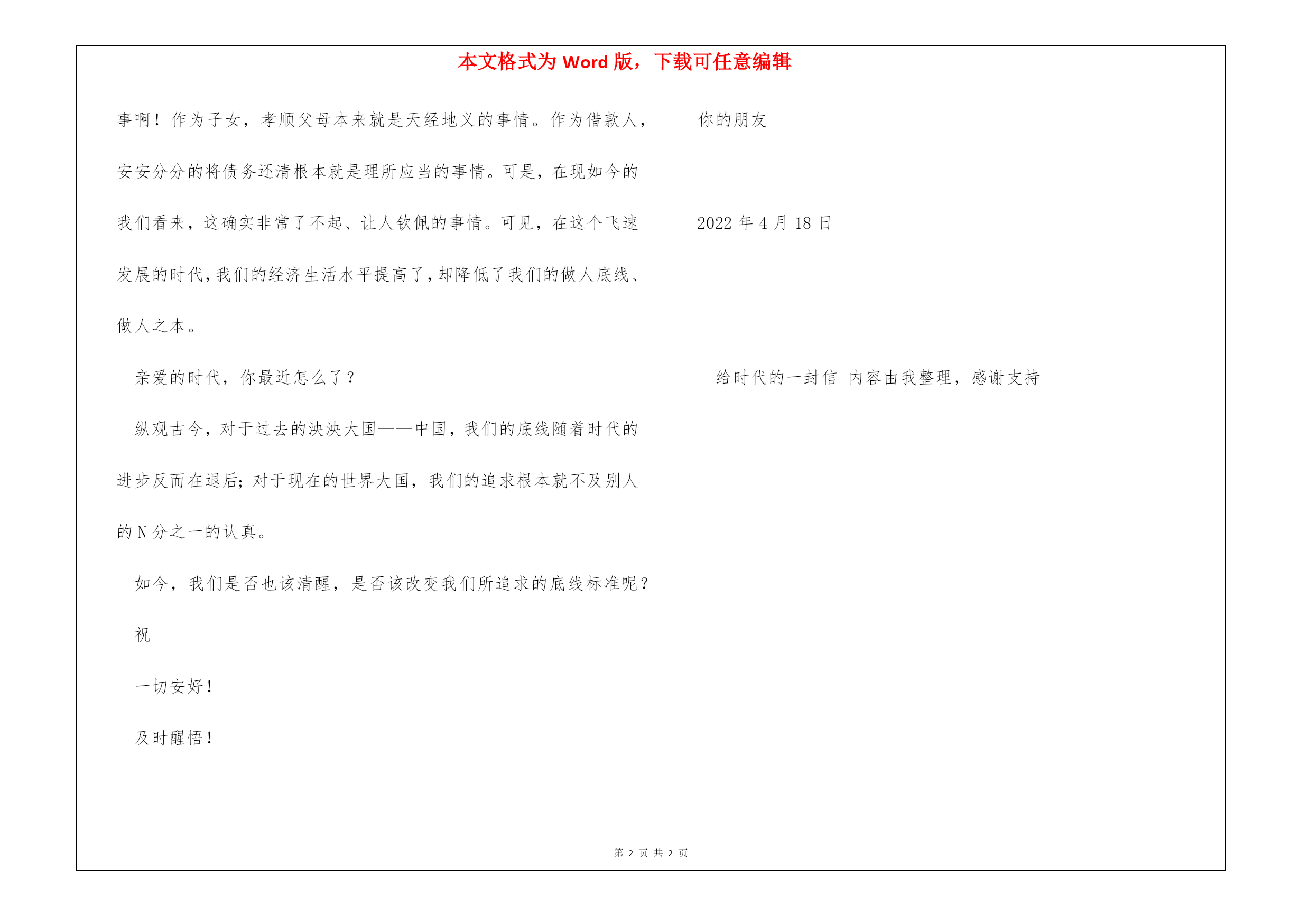 本文格式为 Word 版，下载可任意编辑

事啊！作为子女，孝顺父母本来就是天经地义的事情。作为借款人，安安分分的将债务还清根本就是理所应当的事情。可是，在现如今的我们看来，这确实非常了不起、让人钦佩的事情。可见，在这个飞速发展的时代，我们的经济生活水平提高了，却降低了我们的做人底线、做人之本。

亲爱的时代，你最近怎么了？

纵观古今，对于过去的泱泱大国——中国，我们的底线随着时代的进步反而在退后；对于现在的世界大国，我们的追求根本就不及别人的 N 分之一的认真。

如今，我们是否也该清醒，是否该改变我们所追求的底线标准呢？

祝

一切安好！

及时醒悟！

你的朋友

2022 年 4 月 18 日

给时代的一封信 内容由我整理，感谢支持

第 2 页 共 2 页